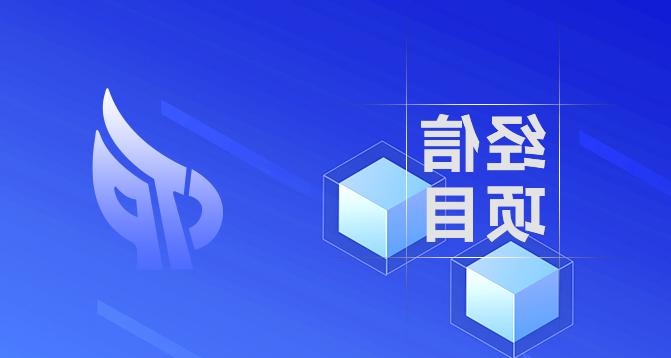 经信
项目